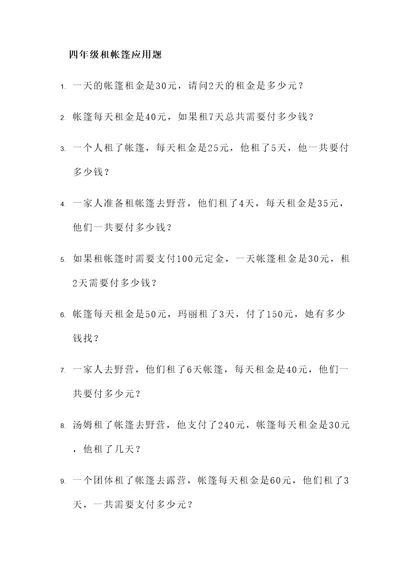 四年级租帐篷应用题

1. 一天的帐篷租金是30元，请问2天的租金是多少元？

2. 帐篷每天租金是40元，如果租7天总共需要付多少钱？

3. 一个人租了帐篷，每天租金是25元，他租了5天，他一共要付多少钱？

4. 一家人准备租帐篷去野营，他们租了4天，每天租金是35元，他们一共要付多少钱？

5. 如果租帐篷时需要支付100元定金，一天帐篷租金是30元，租2天需要付多少钱？

6. 帐篷每天租金是50元，玛丽租了3天，付了150元，她有多少钱找？

7. 一家人去野营，他们租了6天帐篷，每天租金是40元，他们一共要付多少元？

8. 汤姆租了帐篷去野营，他支付了240元，帐篷每天租金是30元，他租了几天？

9. 一个团体租了帐篷去露营，帐篷每天租金是60元，他们租了3天，一共需要支付多少元？